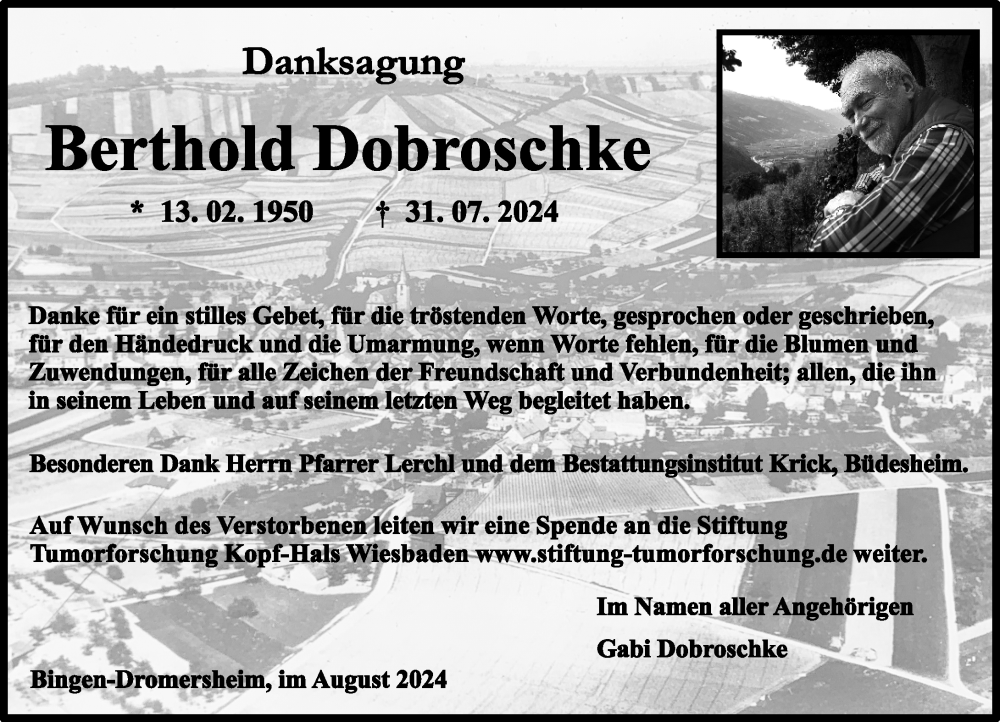 Danksagung

Berthold Dobroschke

* 13. 02. 1950 † 31. 07. 2024

Danke für ein stilles Gebet, für die tröstenden Worte, gesprochen oder geschrieben, für den Händedruck und die Umarmung, wenn Worte fehlen, für die Blumen und Zuwendungen, für alle Zeichen der Freundschaft und Verbundenheit; allen, die ihn in seinem Leben und auf seinem letzten Weg begleitet haben.

Besonderen Dank Herrn Pfarrer Lerchl und dem Bestattungsinstitut Krick, Büdesheim.

Auf Wunsch des Verstorbenen leiten wir eine Spende an die Stiftung Tumorforschung Kopf-Hals Wiesbaden www.stiftung-tumorforschung.de weiter.

Im Namen aller Angehörigen

Gabi Dobroschke

Bingen-Dromersheim, im August 2024